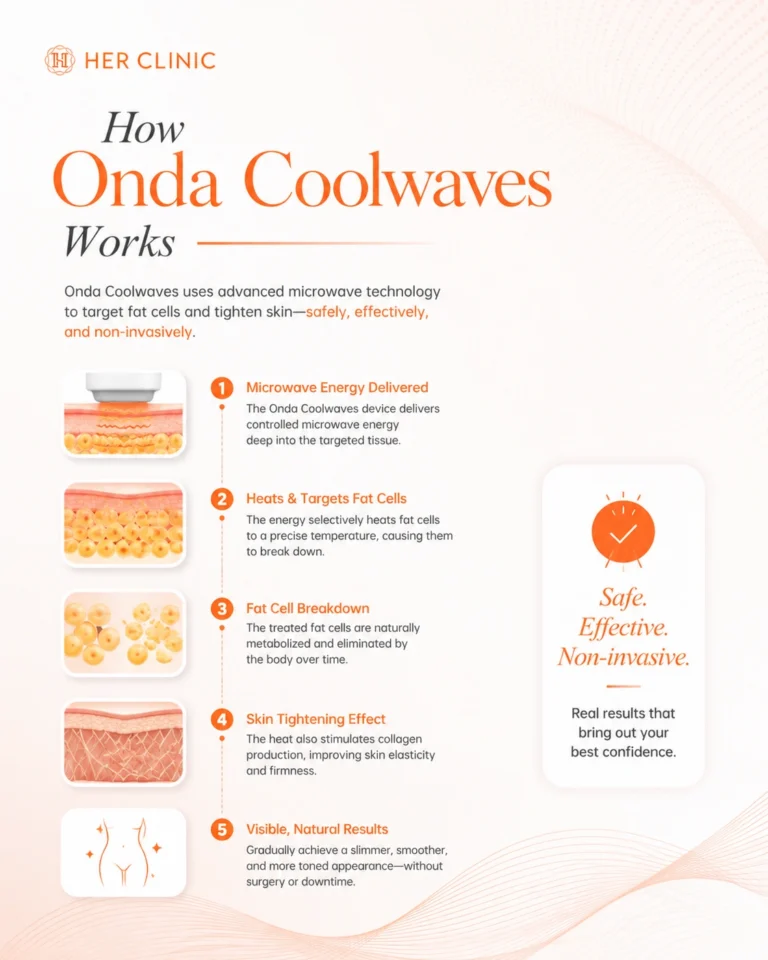 HER CLINIC

How
Onda Coolwaves
Works

Onda Coolwaves uses advanced microwave technology to target fat cells and tighten skin—safely, effectively, and non-invasively.

1 Microwave Energy Delivered
The Onda Coolwaves device delivers controlled microwave energy deep into the targeted tissue.

2 Heats & Targets Fat Cells
The energy selectively heats fat cells to a precise temperature, causing them to break down.

3 Fat Cell Breakdown
The treated fat cells are naturally metabolized and eliminated by the body over time.

4 Skin Tightening Effect
The heat also stimulates collagen production, improving skin elasticity and firmness.

5 Visible, Natural Results
Gradually achieve a slimmer, smoother, and more toned appearance—without surgery or downtime.

Safe.
Effective.
Non-invasive.

Real results that bring out your best confidence.